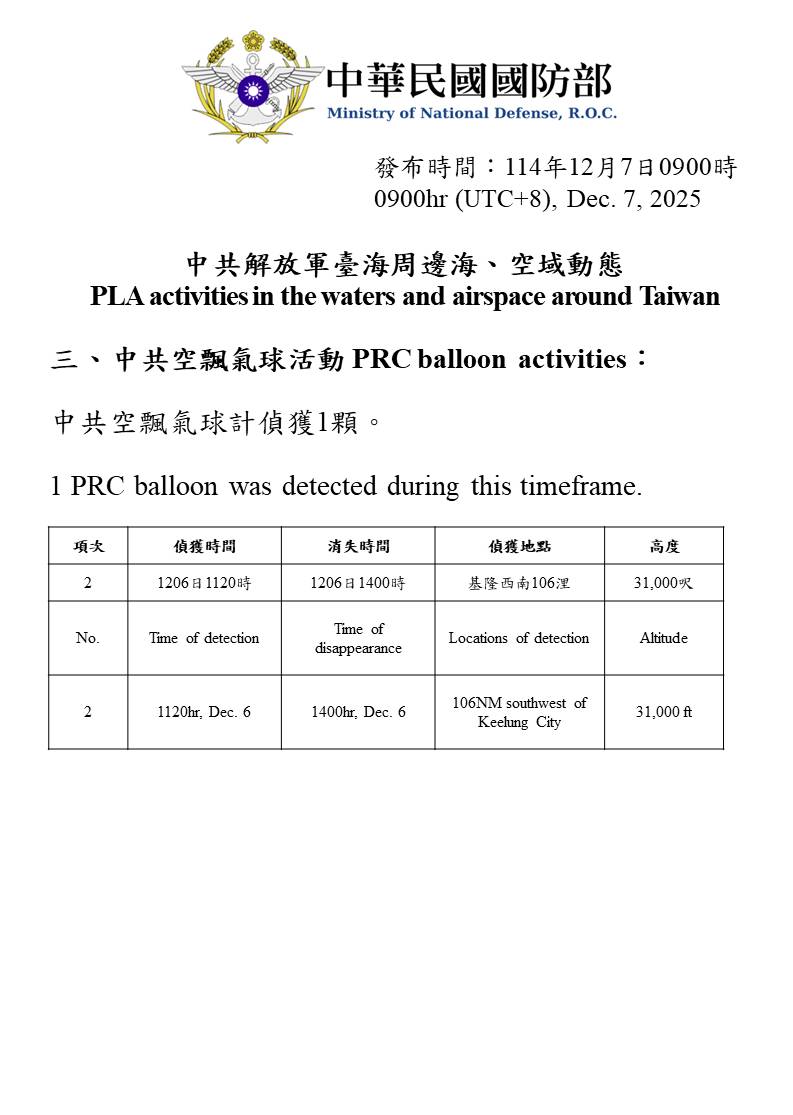 中華民國國防部
Ministry of National Defense, R.O.C.

發布時間：114年12月7日0900時
0900hr (UTC+8), Dec. 7, 2025

中共解放軍臺海周邊海、空域動態
PLA activities in the waters and airspace around Taiwan

三、中共空飄氣球活動 PRC balloon activities：

中共空飄氣球計偵獲1顆。

1 PRC balloon was detected during this timeframe.

| 項次 | 偵獲時間 | 消失時間 | 偵獲地點 | 高度 |
|---|---|---|---|---|
| 2 | 1206日1120時 | 1206日1400時 | 基隆西南106浬 | 31,000呎 |
| No. | Time of detection | Time of disappearance | Locations of detection | Altitude |
| 2 | 1120hr, Dec. 6 | 1400hr, Dec. 6 | 106NM southwest of Keelung City | 31,000 ft |